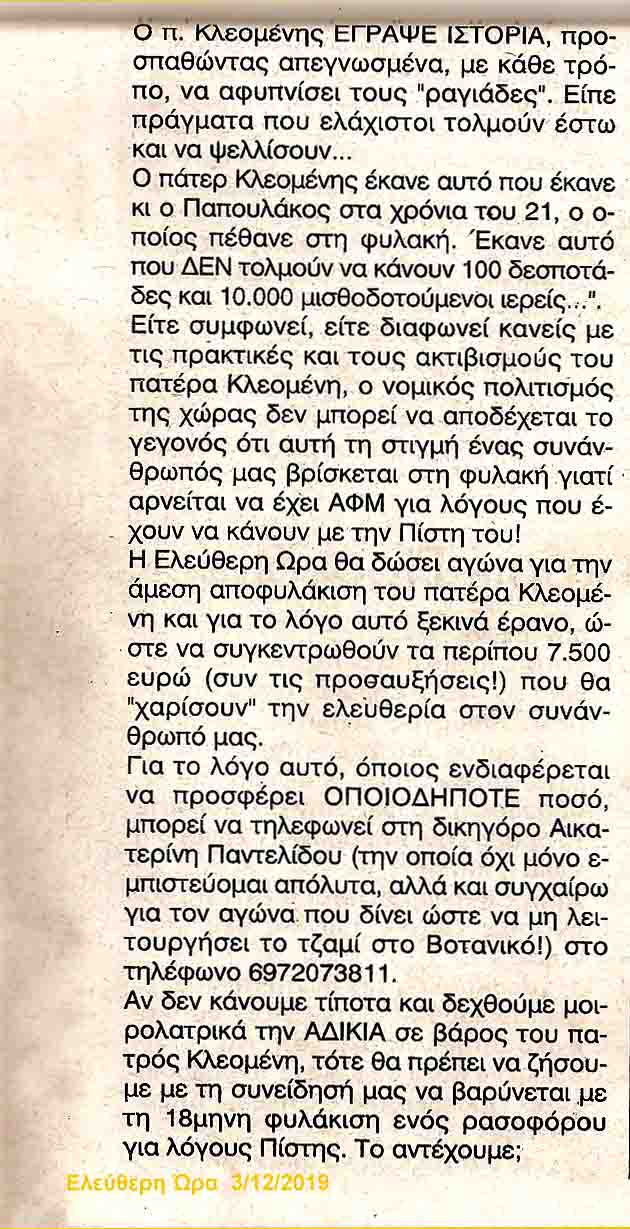 Ο π. Κλεομένης ΕΓΡΑΨΕ ΙΣΤΟΡΙΑ, προσπαθώντας απεγνωσμένα, με κάθε τρόπο, να αφυπνίσει τους "ραγιάδες". Είπε πράγματα που ελάχιστοι τολμούν έστω και να ψελλίσουν...

Ο πάτερ Κλεομένης έκανε αυτό που έκανε κι ο Παπουλάκος στα χρόνια του 21, ο οποίος πέθανε στη φυλακή. Έκανε αυτό που ΔΕΝ τολμούν να κάνουν 100 δεσποτάδες και 10.000 μισθοδοτούμενοι ιερείς...".

Είτε συμφωνεί, είτε διαφωνεί κανείς με τις πρακτικές και τους ακτιβισμούς του πατέρα Κλεομένη, ο νομικός πολιτισμός της χώρας δεν μπορεί να αποδέχεται το γεγονός ότι αυτή τη στιγμή ένας συνάνθρωπός μας βρίσκεται στη φυλακή γιατί αρνείται να έχει ΑΦΜ για λόγους που έχουν να κάνουν με την Πίστη του!

Η Ελεύθερη Ώρα θα δώσει αγώνα για την άμεση αποφυλάκιση του πατέρα Κλεομένη και για το λόγο αυτό ξεκινά έρανο, ώστε να συγκεντρωθούν τα περίπου 7.500 ευρώ (συν τις προσαυξήσεις!) που θα "χαρίσουν" την ελευθερία στον συνάνθρωπό μας.

Για το λόγο αυτό, όποιος ενδιαφέρεται να προσφέρει ΟΠΟΙΟΔΗΠΟΤΕ ποσό, μπορεί να τηλεφωνεί στη δικηγόρο Αικατερίνη Παντελίδου (την οποία όχι μόνο εμπιστεύομαι απόλυτα, αλλά και συγχαίρω για τον αγώνα που δίνει ώστε να μη λειτουργήσει το τζαμί στο Βοτανικό!) στο τηλέφωνο 6972073811.

Αν δεν κάνουμε τίποτα και δεχθούμε μοιρολατρικά την ΑΔΙΚΙΑ σε βάρος του πατρός Κλεομένη, τότε θα πρέπει να ζήσουμε με τη συνείδησή μας να βαρύνεται με τη 18μηνη φυλάκιση ενός ρασοφόρου για λόγους Πίστης. Το αντέχουμε;

Ελεύθερη Ώρα 3/12/2019